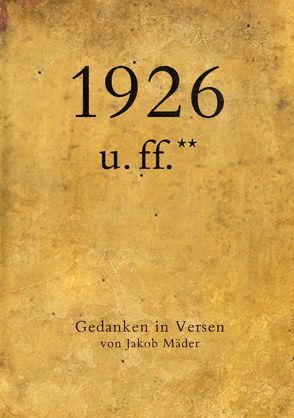 1926

u. ff.**

Gedanken in Versen
von Jakob Mäder